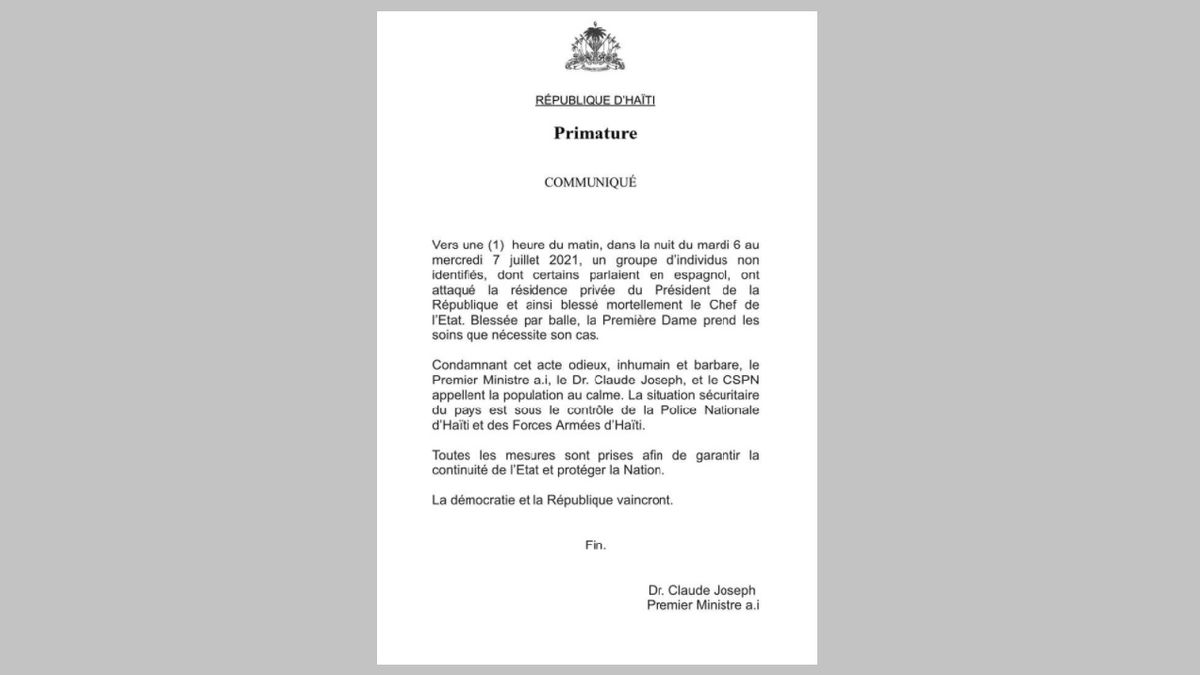 RÉPUBLIQUE D'HAÏTI

Primature

COMMUNIQUÉ

Vers une (1) heure du matin, dans la nuit du mardi 6 au mercredi 7 juillet 2021, un groupe d'individus non identifiés, dont certains parlaient en espagnol, ont attaqué la résidence privée du Président de la République et ainsi blessé mortellement le Chef de l'Etat. Blessée par balle, la Première Dame prend les soins que nécessite son cas.

Condamnant cet acte odieux, inhumain et barbare, le Premier Ministre a.i, le Dr. Claude Joseph, et le CSPN appellent la population au calme. La situation sécuritaire du pays est sous le contrôle de la Police Nationale d'Haïti et des Forces Armées d'Haïti.

Toutes les mesures sont prises afin de garantir la continuité de l'Etat et protéger la Nation.

La démocratie et la République vaincront.

Fin.

Dr. Claude Joseph
Premier Ministre a.i